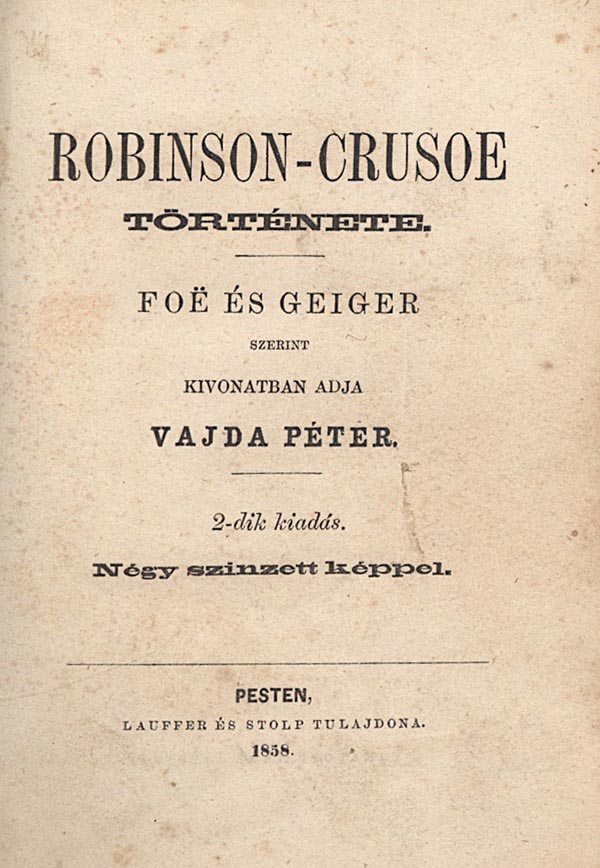 ROBINSON-CRUSOE
TÖRTÉNETE.

FOË ÉS GEIGER
SZERINT
KIVONATBAN ADJA
VAJDA PÉTER.

2-dik kiadás.
Négy szinzett képpel.

PESTEN,
LAUFFER ÉS STOLP TULAJDONA.
1858.